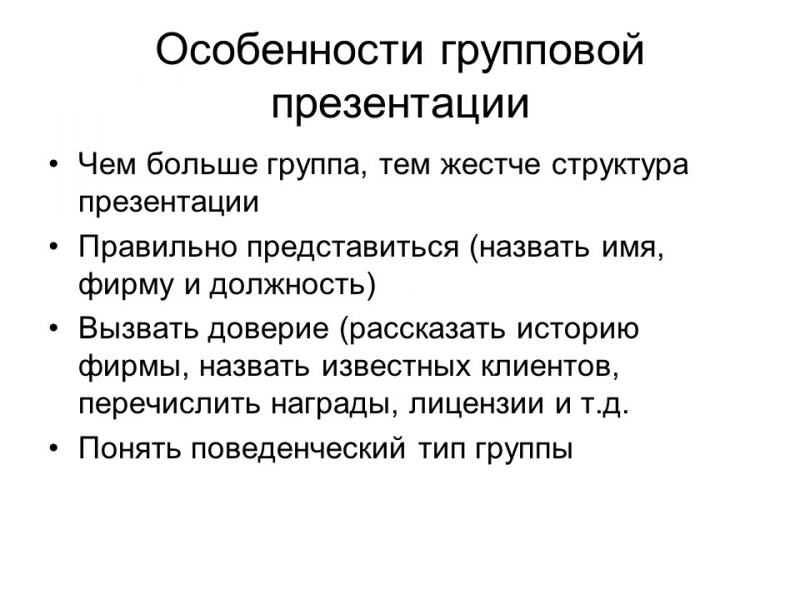 Особенности групповой презентации

• Чем больше группа, тем жестче структура презентации
• Правильно представиться (назвать имя, фирму и должность)
• Вызвать доверие (рассказать историю фирмы, назвать известных клиентов, перечислить награды, лицензии и т.д.
• Понять поведенческий тип группы